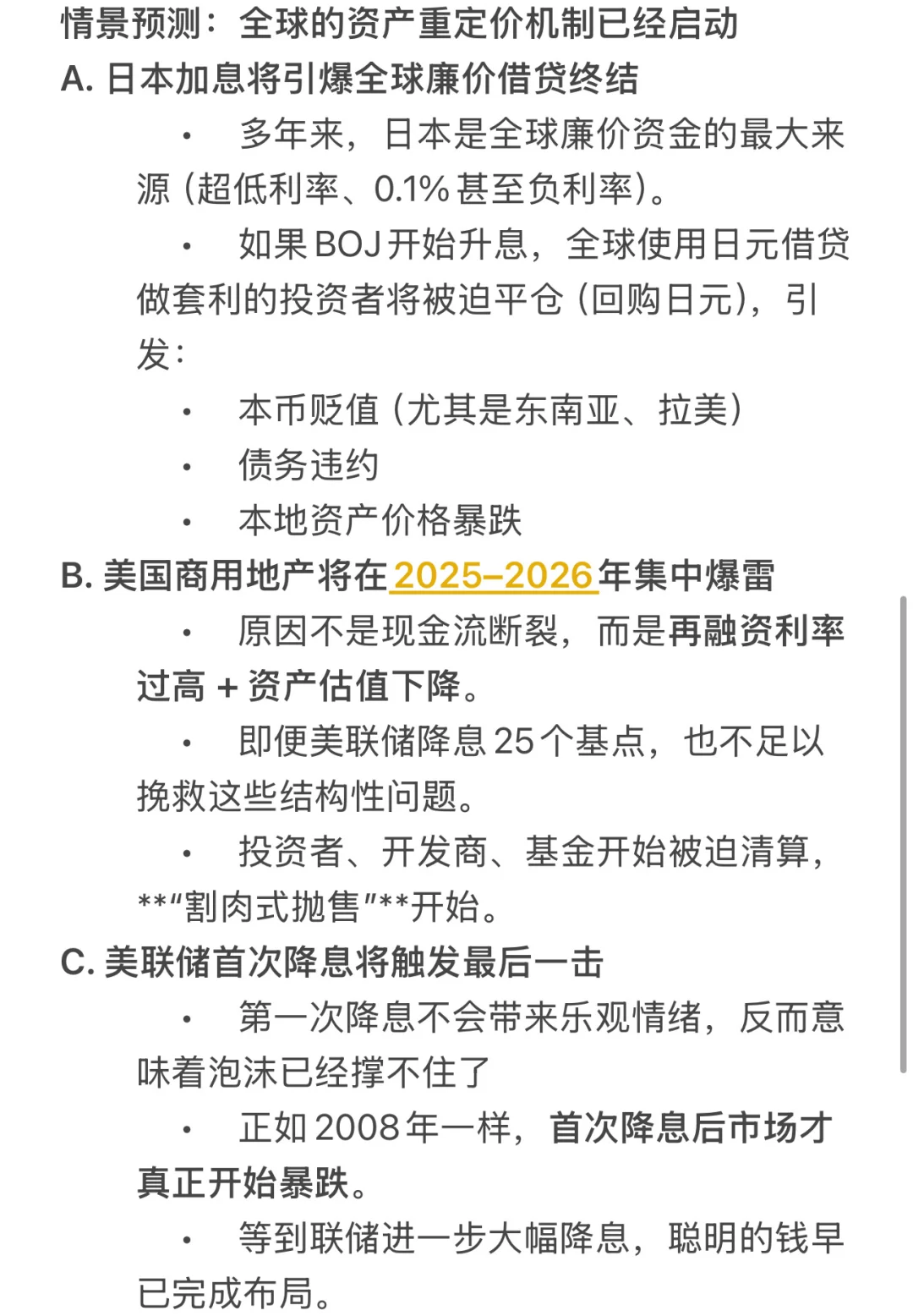 情景预测：全球的资产重定价机制已经启动

A. 日本加息将引爆全球廉价借贷终结

• 多年来，日本是全球廉价资金的最大来源（超低利率、0.1% 甚至负利率）。

• 如果 BOJ 开始升息，全球使用日元借贷做套利的投资者将被迫平仓（回购日元），引发：

• 本币贬值（尤其是东南亚、拉美）

• 债务违约

• 本地资产价格暴跌

B. 美国商用地产将在 2025–2026 年集中爆雷

• 原因不是现金流断裂，而是再融资利率过高 + 资产估值下降。

• 即便美联储降息 25 个基点，也不足以挽救这些结构性问题。

• 投资者、开发商、基金开始被迫清算，**“割肉式抛售”**开始。

C. 美联储首次降息将触发最后一击

• 第一次降息不会带来乐观情绪，反而意味着泡沫已经撑不住了

• 正如 2008 年一样，首次降息后市场才真正开始暴跌。

• 等到联储进一步大幅降息，聪明的钱早已完成布局。